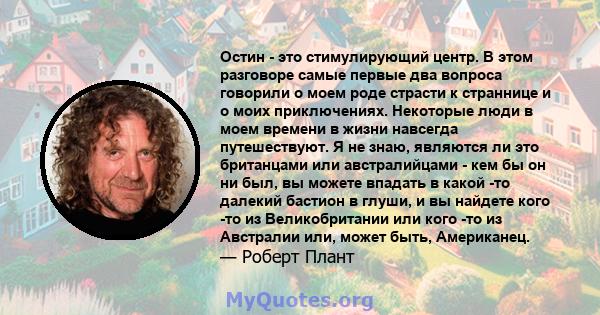 Остин - это стимулирующий центр. В этом разговоре самые первые два вопроса говорили о моем роде страсти к страннице и о моих приключениях. Некоторые люди в моем времени в жизни навсегда путешествуют. Я не знаю, являются ли это британцами или австралийцами - кем бы он ни был, вы можете впадать в какой -то далекий бастион в глуши, и вы найдете кого -то из Великобритании или кого -то из Австралии или, может быть, Американец.
— Роберт Плант

MyQuotes.org